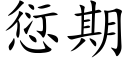 愆期